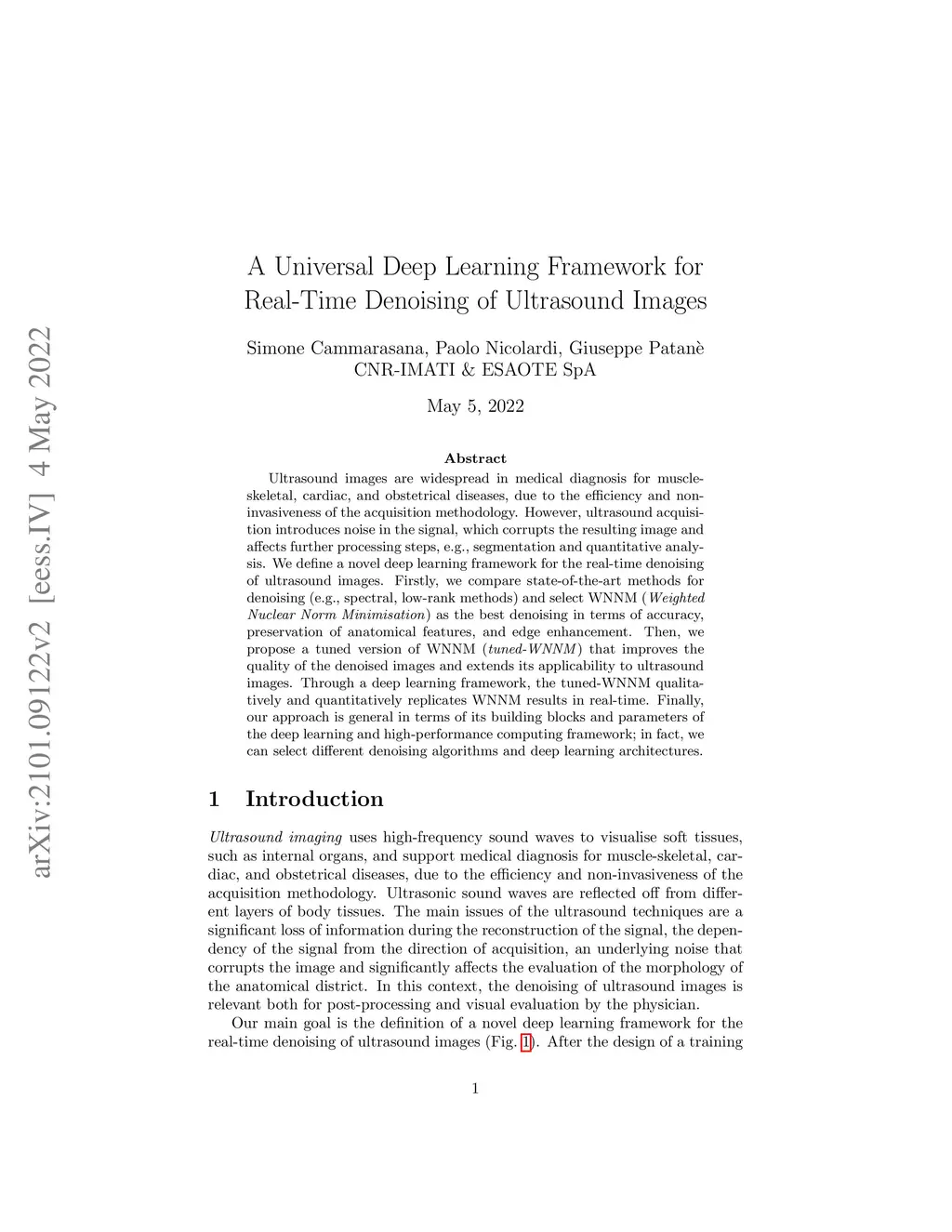 arXiv:2101.09122v2 [eess.IV] 4 May 2022

A Universal Deep Learning Framework for Real-Time Denoising of Ultrasound Images

Simone Cammarasana, Paolo Nicolardi, Giuseppe Patanè
CNR-IMATI & ESAOTE SpA

May 5, 2022

Abstract

Ultrasound images are widespread in medical diagnosis for muscle-skeletal, cardiac, and obstetrical diseases, due to the efficiency and non-invasiveness of the acquisition methodology. However, ultrasound acquisition introduces noise in the signal, which corrupts the resulting image and affects further processing steps, e.g., segmentation and quantitative analysis. We define a novel deep learning framework for the real-time denoising of ultrasound images. Firstly, we compare state-of-the-art methods for denoising (e.g., spectral, low-rank methods) and select WNNM (Weighted Nuclear Norm Minimisation) as the best denoising in terms of accuracy, preservation of anatomical features, and edge enhancement. Then, we propose a tuned version of WNNM (tuned-WNNM) that improves the quality of the denoised images and extends its applicability to ultrasound images. Through a deep learning framework, the tuned-WNNM qualitatively and quantitatively replicates WNNM results in real-time. Finally, our approach is general in terms of its building blocks and parameters of the deep learning and high-performance computing framework; in fact, we can select different denoising algorithms and deep learning architectures.

1 Introduction

Ultrasound imaging uses high-frequency sound waves to visualise soft tissues, such as internal organs, and support medical diagnosis for muscle-skeletal, cardiac, and obstetrical diseases, due to the efficiency and non-invasiveness of the acquisition methodology. Ultrasonic sound waves are reflected off from different layers of body tissues. The main issues of the ultrasound techniques are a significant loss of information during the reconstruction of the signal, the dependency of the signal from the direction of acquisition, an underlying noise that corrupts the image and significantly affects the evaluation of the morphology of the anatomical district. In this context, the denoising of ultrasound images is relevant both for post-processing and visual evaluation by the physician.

Our main goal is the definition of a novel deep learning framework for the real-time denoising of ultrasound images (Fig. 1). After the design of a training

1